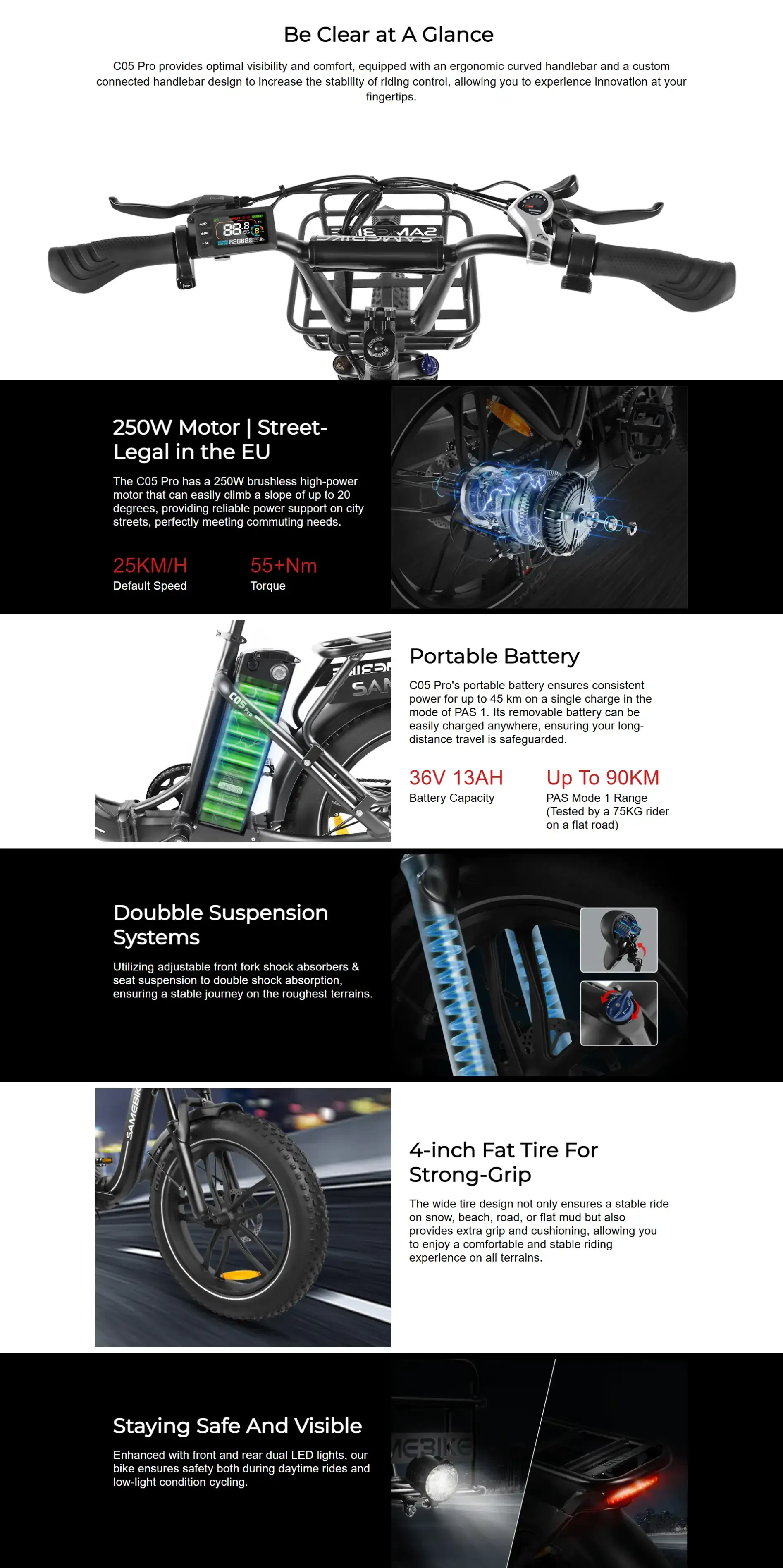 Be Clear at A Glance

C05 Pro provides optimal visibility and comfort, equipped with an ergonomic curved handlebar and a custom connected handlebar design to increase the stability of riding control, allowing you to experience innovation at your fingertips.

250W Motor | Street-Legal in the EU

The C05 Pro has a 250W brushless high-power motor that can easily climb a slope of up to 20 degrees, providing reliable power support on city streets, perfectly meeting commuting needs.

25KM/H
Default Speed

55+Nm
Torque

Portable Battery

C05 Pro's portable battery ensures consistent power for up to 45 km on a single charge in the mode of PAS 1. Its removable battery can be easily charged anywhere, ensuring your long-distance travel is safeguarded.

36V 13AH
Battery Capacity

Up To 90KM
PAS Mode 1 Range
(Tested by a 75KG rider on a flat road)

Doubble Suspension Systems

Utilizing adjustable front fork shock absorbers & seat suspension to double shock absorption, ensuring a stable journey on the roughest terrains.

4-inch Fat Tire For Strong-Grip

The wide tire design not only ensures a stable ride on snow, beach, road, or flat mud but also provides extra grip and cushioning, allowing you to enjoy a comfortable and stable riding experience on all terrains.

Staying Safe And Visible

Enhanced with front and rear dual LED lights, our bike ensures safety both during daytime rides and low-light condition cycling.